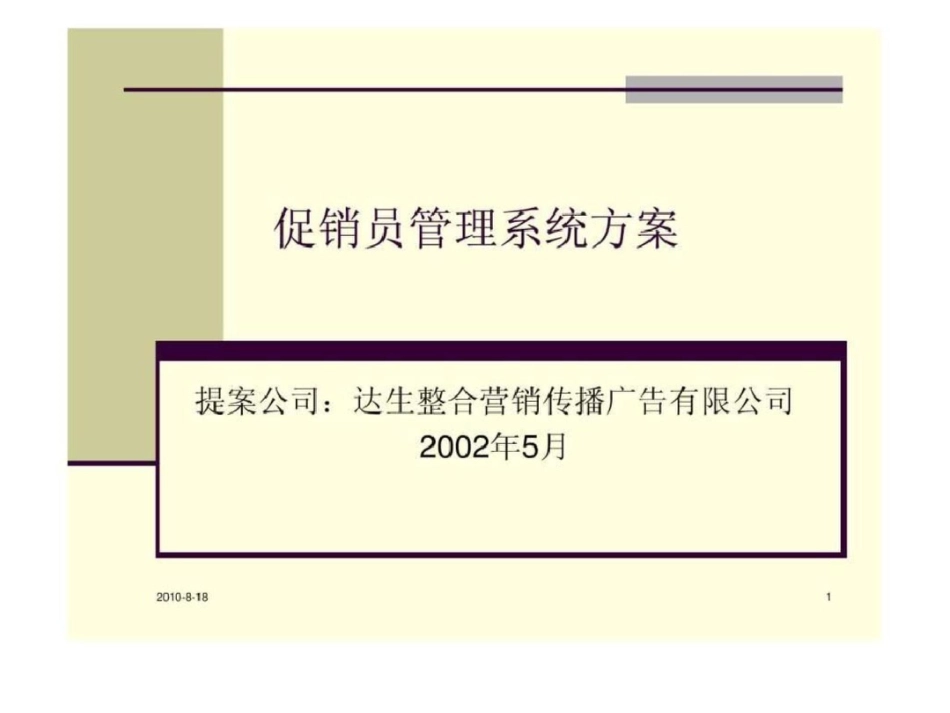 促销员管理系统方案

提案公司：达生整合营销传播广告有限公司
2002年5月

2010-8-18

1